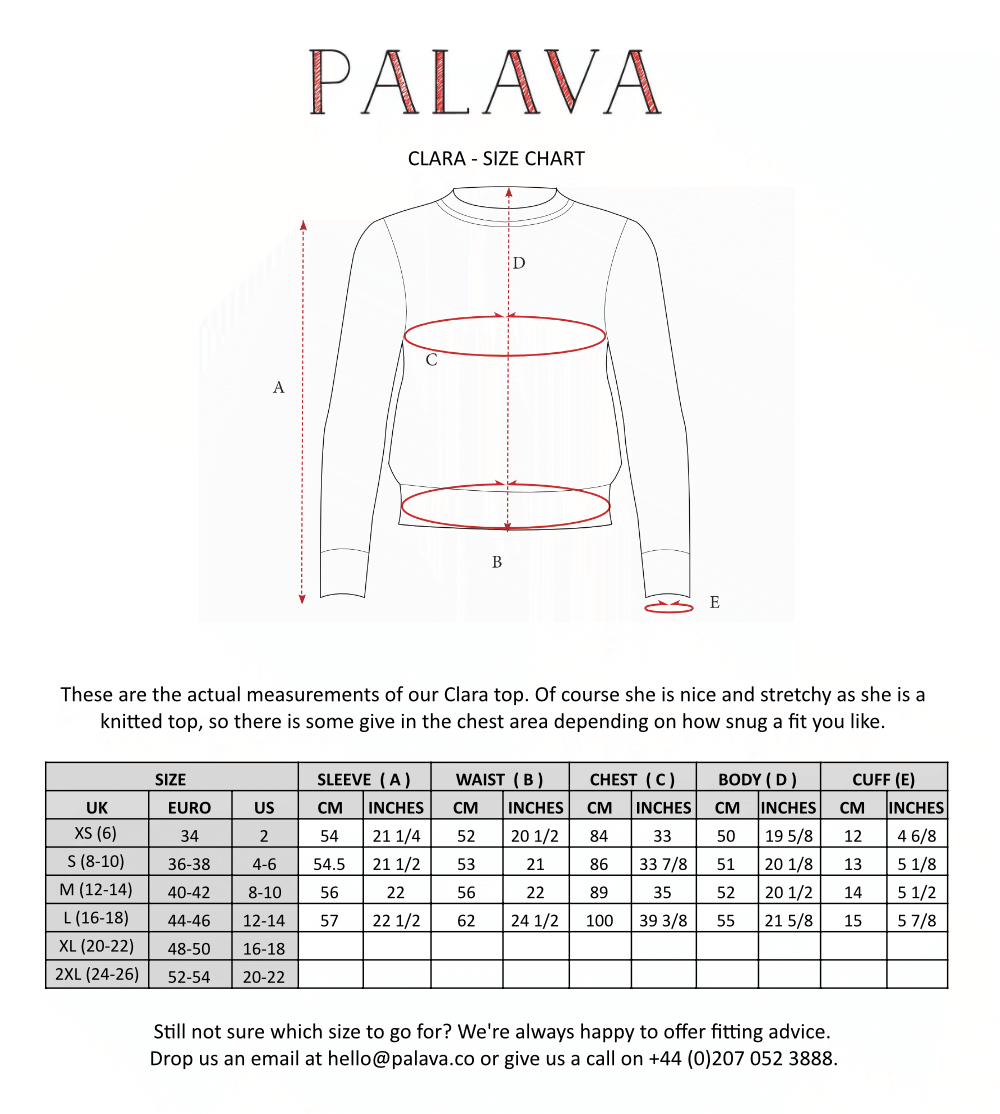 PALAVA

CLARA - SIZE CHART

D

C

A

B

E

These are the actual measurements of our Clara top. Of course she is nice and stretchy as she is a knitted top, so there is some give in the chest area depending on how snug a fit you like.

| SIZE | | | SLEEVE ( A ) | | WAIST ( B ) | | CHEST ( C ) | | BODY ( D ) | | CUFF (E) | |
|---|---|---|---|---|---|---|---|---|---|---|---|---|
| UK | EURO | US | CM | INCHES | CM | INCHES | CM | INCHES | CM | INCHES | CM | INCHES |
| XS (6) | 34 | 2 | 54 | 21 1/4 | 52 | 20 1/2 | 84 | 33 | 50 | 19 5/8 | 12 | 4 6/8 |
| S (8-10) | 36-38 | 4-6 | 54.5 | 21 1/2 | 53 | 21 | 86 | 33 7/8 | 51 | 20 1/8 | 13 | 5 1/8 |
| M (12-14) | 40-42 | 8-10 | 56 | 22 | 56 | 22 | 89 | 35 | 52 | 20 1/2 | 14 | 5 1/2 |
| L (16-18) | 44-46 | 12-14 | 57 | 22 1/2 | 62 | 24 1/2 | 100 | 39 3/8 | 55 | 21 5/8 | 15 | 5 7/8 |
| XL (20-22) | 48-50 | 16-18 | | | | | | | | | | |
| 2XL (24-26) | 52-54 | 20-22 | | | | | | | | | | |

Still not sure which size to go for? We're always happy to offer fitting advice. Drop us an email at hello@palava.co or give us a call on +44 (0)207 052 3888.